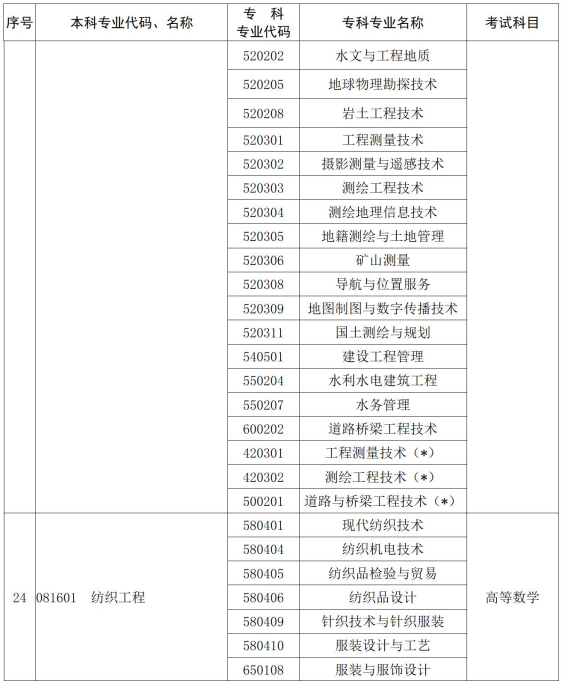 | 序号 | 本科专业代码、名称 | 专 科 专业代码 | 专科专业名称 | 考试科目 |
|---|---|---|---|---|
| | | 520202 | 水文与工程地质 | |
| | | 520205 | 地球物理勘探技术 | |
| | | 520208 | 岩土工程技术 | |
| | | 520301 | 工程测量技术 | |
| | | 520302 | 摄影测量与遥感技术 | |
| | | 520303 | 测绘工程技术 | |
| | | 520304 | 测绘地理信息技术 | |
| | | 520305 | 地籍测绘与土地管理 | |
| | | 520306 | 矿山测量 | |
| | | 520308 | 导航与位置服务 | |
| | | 520309 | 地图制图与数字传播技术 | |
| | | 520311 | 国土测绘与规划 | |
| | | 540501 | 建设工程管理 | |
| | | 550204 | 水利水电建筑工程 | |
| | | 550207 | 水务管理 | |
| | | 600202 | 道路桥梁工程技术 | |
| | | 420301 | 工程测量技术（*） | |
| | | 420302 | 测绘工程技术（*） | |
| | | 500201 | 道路与桥梁工程技术（*） | |
| 24 | 081601 纺织工程 | 580401 | 现代纺织技术 | 高等数学 |
| | | 580404 | 纺织机电技术 | |
| | | 580405 | 纺织品检验与贸易 | |
| | | 580406 | 纺织品设计 | |
| | | 580409 | 针织技术与针织服装 | |
| | | 580410 | 服装设计与工艺 | |
| | | 650108 | 服装与服饰设计 | |